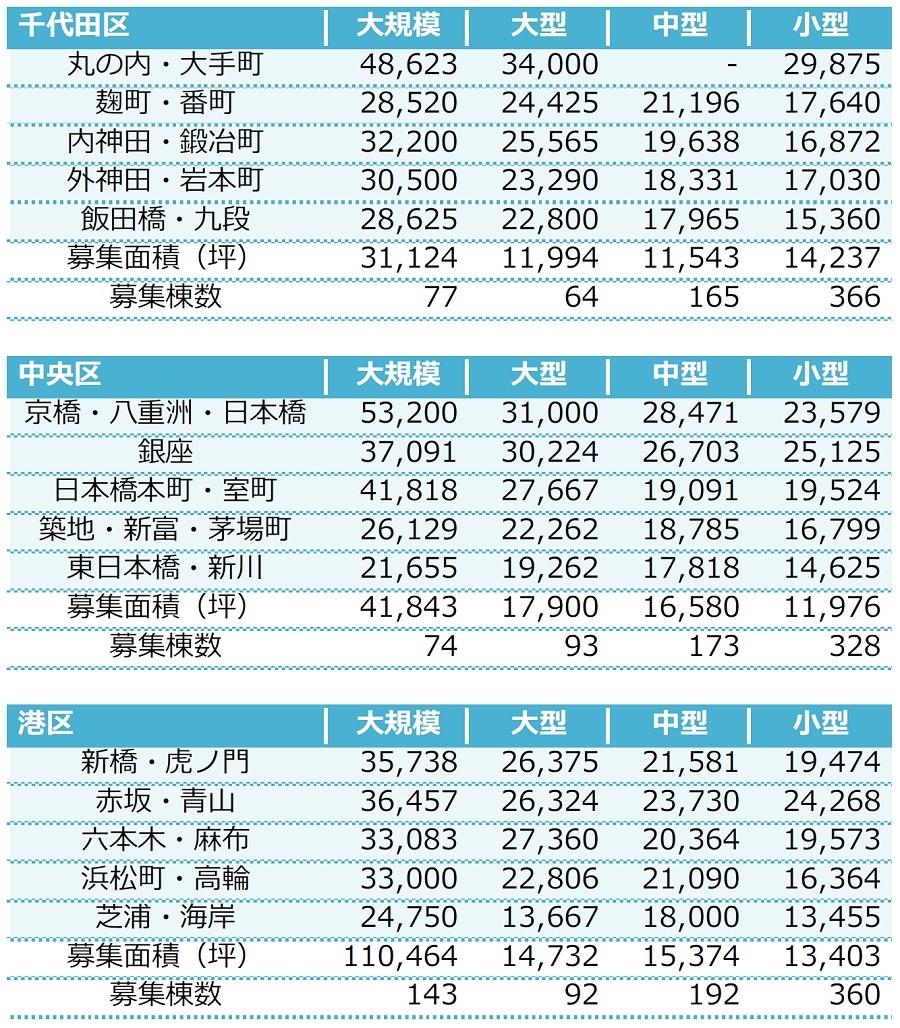 | 千代田区 | 大規模 | 大型 | 中型 | 小型 |
|---|---|---|---|---|
| 丸の内・大手町 | 48,623 | 34,000 | - | 29,875 |
| 麹町・番町 | 28,520 | 24,425 | 21,196 | 17,640 |
| 内神田・鍛冶町 | 32,200 | 25,565 | 19,638 | 16,872 |
| 外神田・岩本町 | 30,500 | 23,290 | 18,331 | 17,030 |
| 飯田橋・九段 | 28,625 | 22,800 | 17,965 | 15,360 |
| 募集面積（坪） | 31,124 | 11,994 | 11,543 | 14,237 |
| 募集棟数 | 77 | 64 | 165 | 366 |

| 中央区 | 大規模 | 大型 | 中型 | 小型 |
|---|---|---|---|---|
| 京橋・八重洲・日本橋 | 53,200 | 31,000 | 28,471 | 23,579 |
| 銀座 | 37,091 | 30,224 | 26,703 | 25,125 |
| 日本橋本町・室町 | 41,818 | 27,667 | 19,091 | 19,524 |
| 築地・新富・茅場町 | 26,129 | 22,262 | 18,785 | 16,799 |
| 東日本橋・新川 | 21,655 | 19,262 | 17,818 | 14,625 |
| 募集面積（坪） | 41,843 | 17,900 | 16,580 | 11,976 |
| 募集棟数 | 74 | 93 | 173 | 328 |

| 港区 | 大規模 | 大型 | 中型 | 小型 |
|---|---|---|---|---|
| 新橋・虎ノ門 | 35,738 | 26,375 | 21,581 | 19,474 |
| 赤坂・青山 | 36,457 | 26,324 | 23,730 | 24,268 |
| 六本木・麻布 | 33,083 | 27,360 | 20,364 | 19,573 |
| 浜松町・高輪 | 33,000 | 22,806 | 21,090 | 16,364 |
| 芝浦・海岸 | 24,750 | 13,667 | 18,000 | 13,455 |
| 募集面積（坪） | 110,464 | 14,732 | 15,374 | 13,403 |
| 募集棟数 | 143 | 92 | 192 | 360 |